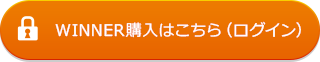 WINNER購入はこちら（ログイン）